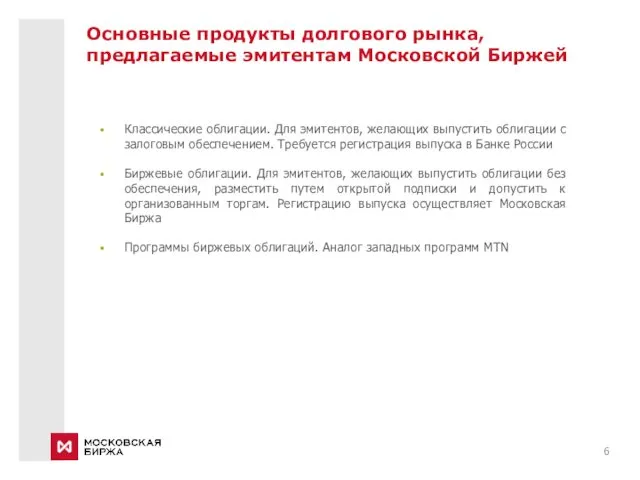 Основные продукты долгового рынка, предлагаемые эмитентам Московской Биржей

• Классические облигации. Для эмитентов, желающих выпустить облигации с залоговым обеспечением. Требуется регистрация выпуска в Банке России

• Биржевые облигации. Для эмитентов, желающих выпустить облигации без обеспечения, разместить путем открытой подписки и допустить к организованным торгам. Регистрацию выпуска осуществляет Московская Биржа

• Программы биржевых облигаций. Аналог западных программ MTN

МОСКОВСКАЯ БИРЖА

6